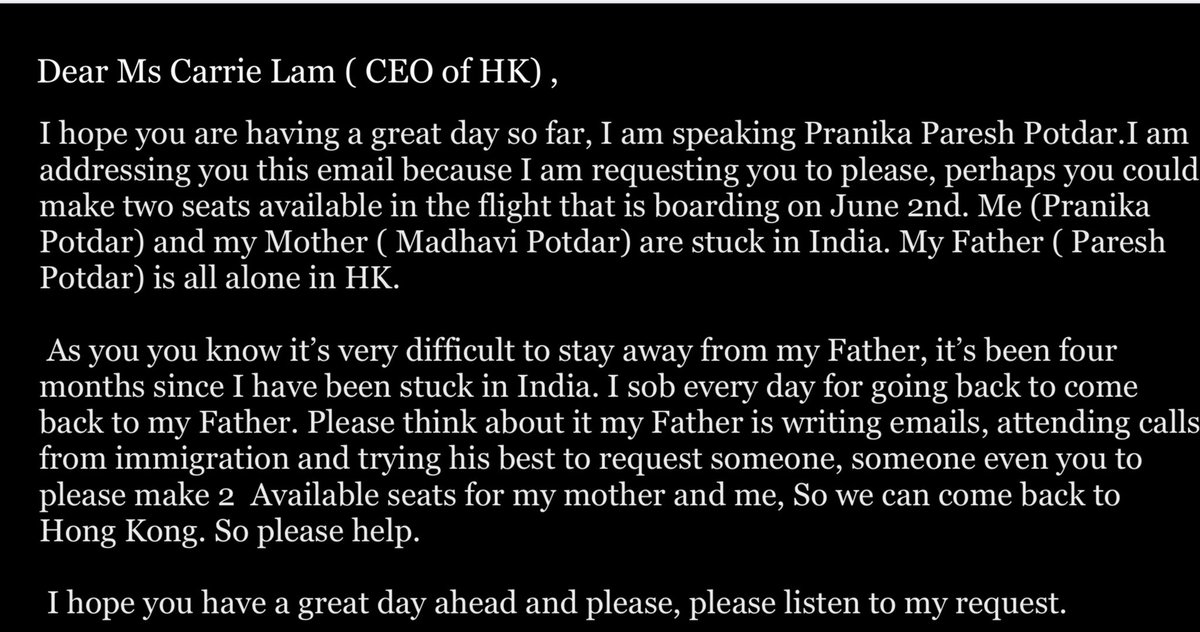 Dear Ms Carrie Lam ( CEO of HK) ,

I hope you are having a great day so far, I am speaking Pranika Paresh Potdar.I am addressing you this email because I am requesting you to please, perhaps you could make two seats available in the flight that is boarding on June 2nd. Me (Pranika Potdar) and my Mother ( Madhavi Potdar) are stuck in India. My Father ( Paresh Potdar) is all alone in HK.

As you you know it's very difficult to stay away from my Father, it's been four months since I have been stuck in India. I sob every day for going back to come back to my Father. Please think about it my Father is writing emails, attending calls from immigration and trying his best to request someone, someone even you to please make 2 Available seats for my mother and me, So we can come back to Hong Kong. So please help.

I hope you have a great day ahead and please, please listen to my request.